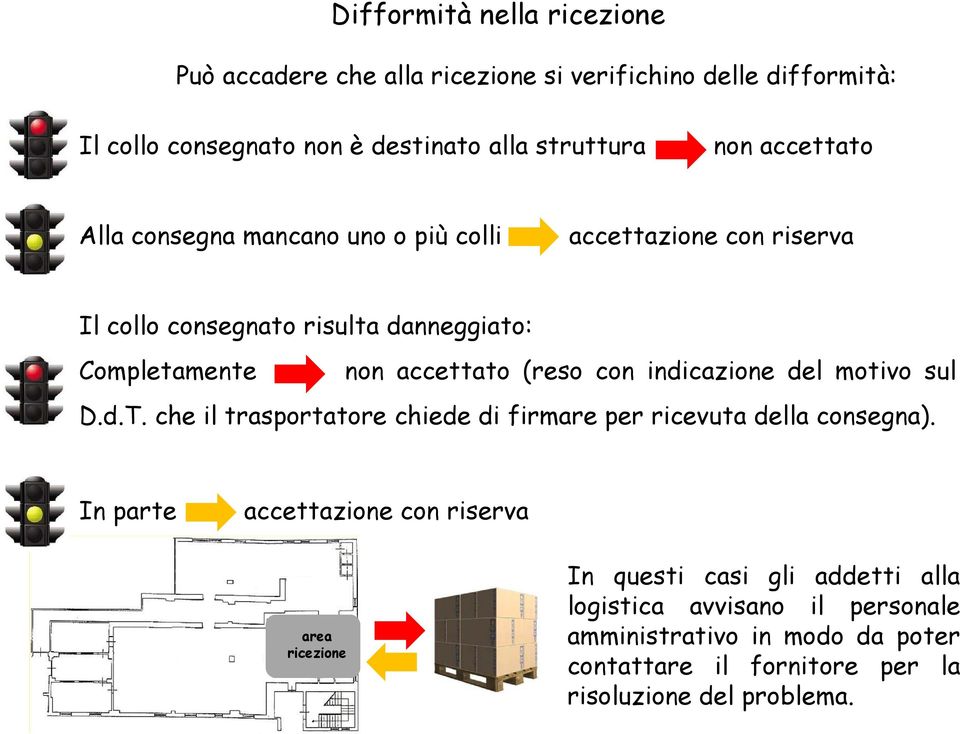 Difformità nella ricezione

Può accadere che alla ricezione si verifichino delle difformità:

Il collo consegnato non è destinato alla struttura non accettato

Alla consegna mancano uno o più colli accettazione con riserva

Il collo consegnato risulta danneggiato:

Completamente non accettato (reso con indicazione del motivo sul D.d.T. che il trasportatore chiede di firmare per ricevuta della consegna).

In parte accettazione con riserva

area ricezione

In questi casi gli addetti alla logistica avvisano il personale amministrativo in modo da poter contattare il fornitore per la risoluzione del problema.